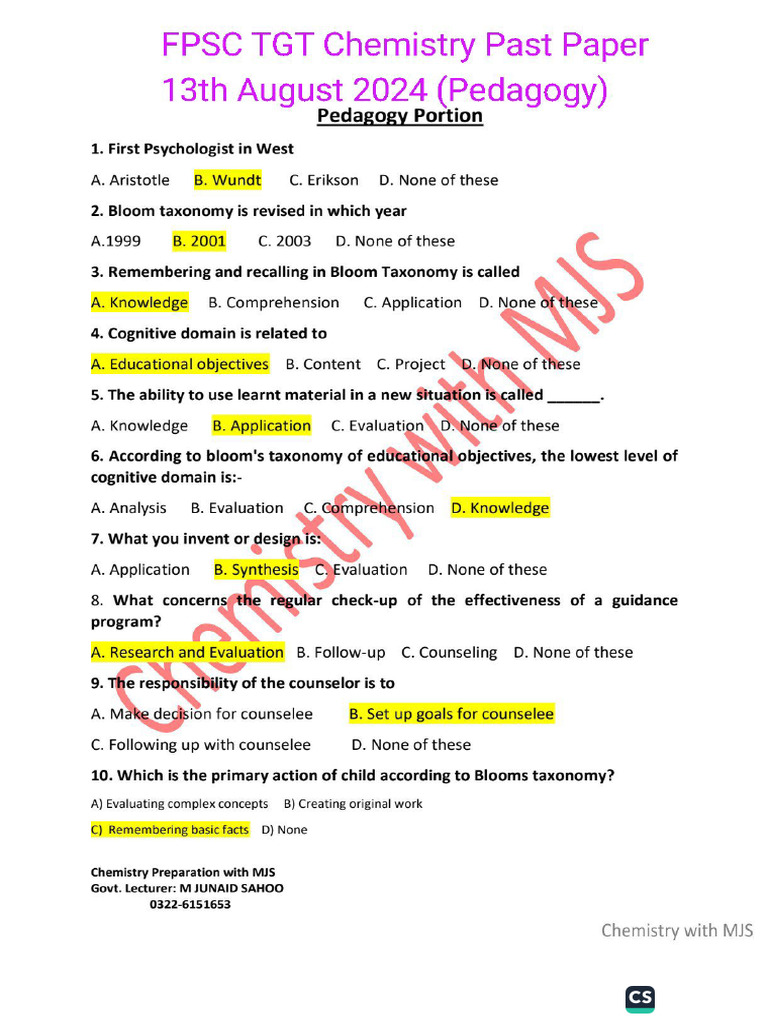 FPSC TGT Chemistry Past Paper
13th August 2024 (Pedagogy)

Pedagogy Portion

1. First Psychologist in West

A. Aristotle B. Wundt C. Erikson D. None of these

2. Bloom taxonomy is revised in which year

A.1999 B. 2001 C. 2003 D. None of these

3. Remembering and recalling in Bloom Taxonomy is called

A. Knowledge B. Comprehension C. Application D. None of these

4. Cognitive domain is related to

A. Educational objectives B. Content C. Project D. None of these

5. The ability to use learnt material in a new situation is called ______.

A. Knowledge B. Application C. Evaluation D. None of these

6. According to bloom's taxonomy of educational objectives, the lowest level of cognitive domain is:-

A. Analysis B. Evaluation C. Comprehension D. Knowledge

7. What you invent or design is:

A. Application B. Synthesis C. Evaluation D. None of these

8. What concerns the regular check-up of the effectiveness of a guidance program?

A. Research and Evaluation B. Follow-up C. Counseling D. None of these

9. The responsibility of the counselor is to

A. Make decision for counselee B. Set up goals for counselee

C. Following up with counselee D. None of these

10. Which is the primary action of child according to Blooms taxonomy?

A) Evaluating complex concepts B) Creating original work

C) Remembering basic facts D) None

Chemistry Preparation with MJS
Govt. Lecturer: M JUNAID SAHOO
0322-6151653

Chemistry with MJS

Chemistry with MJS

CS